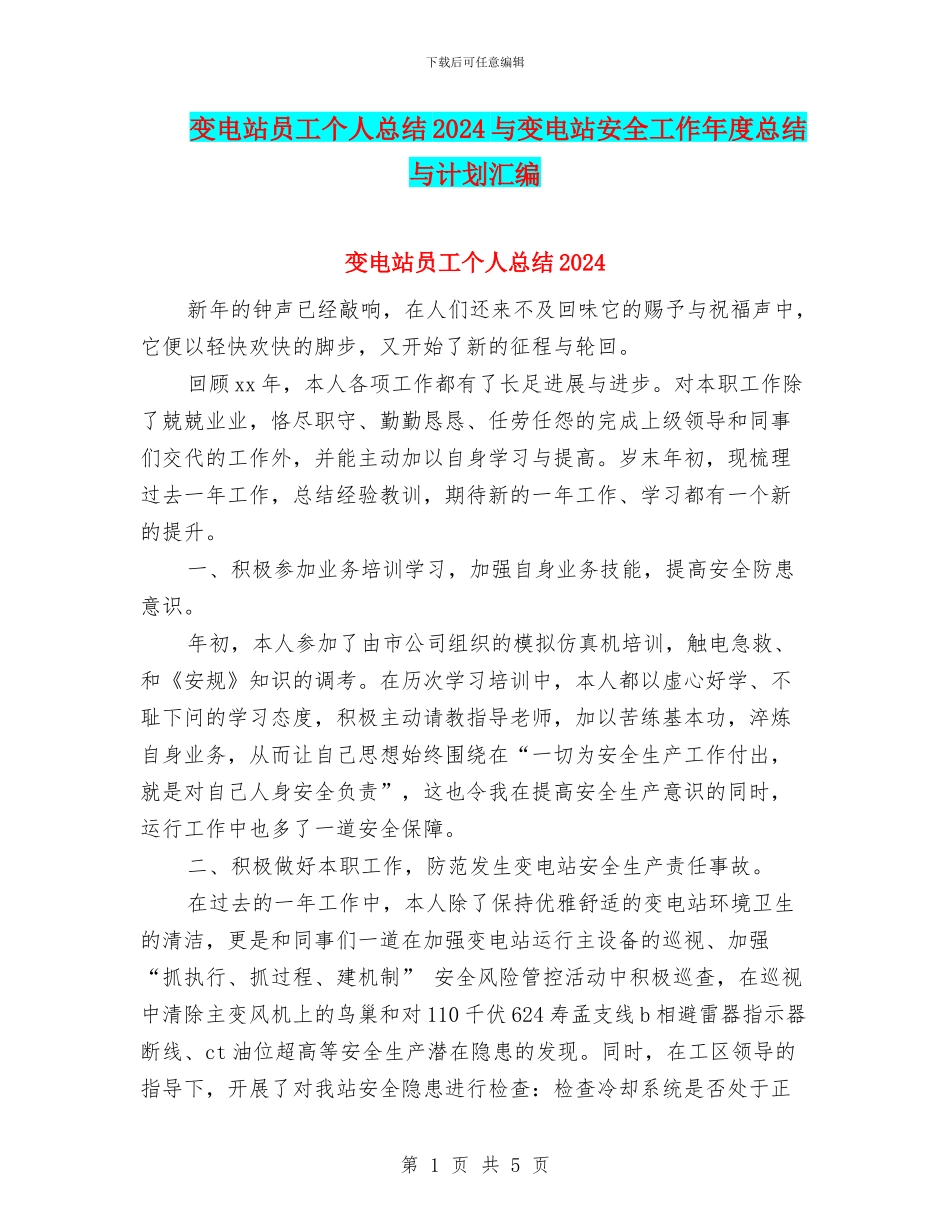 下载后可任意编辑

变电站员工个人总结2024与变电站安全工作年度总结与计划汇编

变电站员工个人总结2024

新年的钟声已经敲响，在人们还来不及回味它的赐予与祝福声中，它便以轻快欢快的脚步，又开始了新的征程与轮回。

回顾xx年，本人各项工作都有了长足进展与进步。对本职工作除了兢兢业业，恪尽职守、勤勤恳恳、任劳任怨的完成上级领导和同事们交代的工作外，并能主动加以自身学习与提高。岁末年初，现梳理过去一年工作，总结经验教训，期待新的一年工作、学习都有一个新的提升。

一、积极参加业务培训学习，加强自身业务技能，提高安全防患意识。

年初，本人参加了由市公司组织的模拟仿真机培训，触电急救、和《安规》知识的调考。在历次学习培训中，本人都以虚心好学、不耻下问的学习态度，积极主动请教指导老师，加以苦练基本功，淬炼自身业务，从而让自己思想始终围绕在“一切为安全生产工作付出，就是对自己人身安全负责”，这也令我在提高安全生产意识的同时，运行工作中也多了一道安全保障。

二、积极做好本职工作，防范发生变电站安全生产责任事故。

在过去的一年工作中，本人除了保持优雅舒适的变电站环境卫生的清洁，更是和同事们一道在加强变电站运行主设备的巡视、加强“抓执行、抓过程、建机制” 安全风险管控活动中积极巡查，在巡视中清除主变风机上的鸟巢和对110千伏624寿孟支线b相避雷器指示器断线、ct油位超高等安全生产潜在隐患的发现。同时，在工区领导的指导下，开展了对我站安全隐患进行检查：检查冷却系统是否处于正

第 1 页 共 5 页